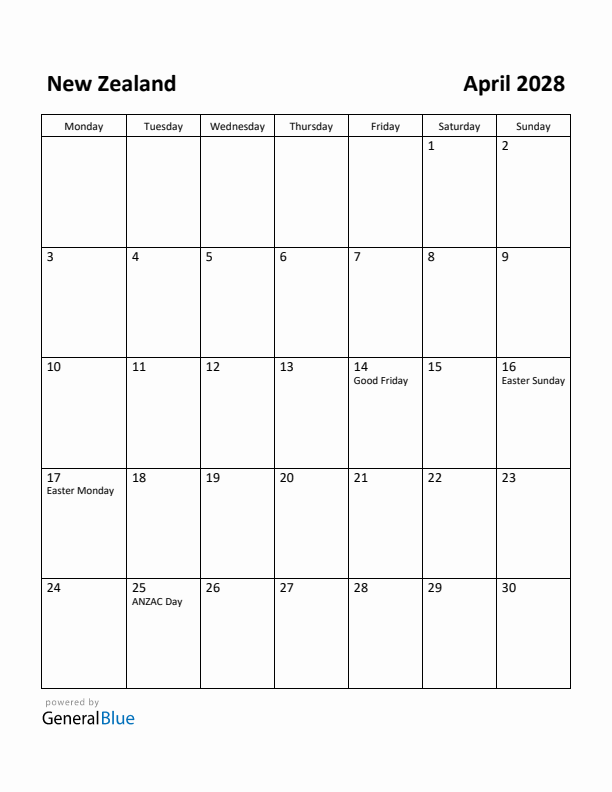 New Zealand

April 2028

| Monday | Tuesday | Wednesday | Thursday | Friday | Saturday | Sunday |
|---|---|---|---|---|---|---|
| | | | | | 1 | 2 |
| 3 | 4 | 5 | 6 | 7 | 8 | 9 |
| 10 | 11 | 12 | 13 | 14 Good Friday | 15 | 16 Easter Sunday |
| 17 Easter Monday | 18 | 19 | 20 | 21 | 22 | 23 |
| 24 | 25 ANZAC Day | 26 | 27 | 28 | 29 | 30 |

powered by
GeneralBlue